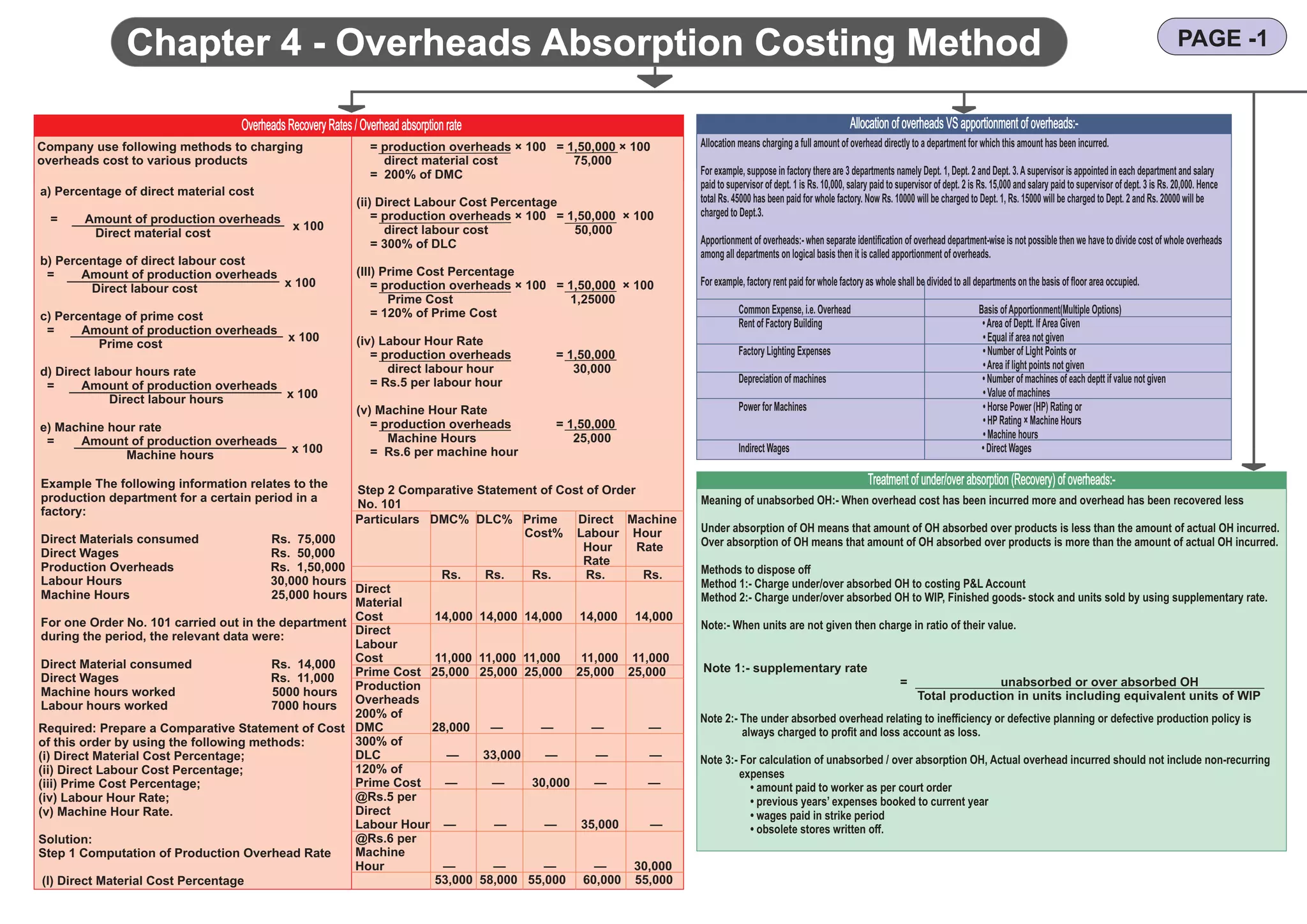 Chapter 4 - Overheads Absorption Costing Method

PAGE -1

Overheads Recovery Rates / Overhead absorption rate

Company use following methods to charging overheads cost to various products

a) Percentage of direct material cost

$= \frac{\text{Amount of production overheads}}{\text{Direct material cost}} \times 100$

b) Percentage of direct labour cost

$= \frac{\text{Amount of production overheads}}{\text{Direct labour cost}} \times 100$

c) Percentage of prime cost

$= \frac{\text{Amount of production overheads}}{\text{Prime cost}} \times 100$

d) Direct labour hours rate

$= \frac{\text{Amount of production overheads}}{\text{Direct labour hours}} \times 100$

e) Machine hour rate

$= \frac{\text{Amount of production overheads}}{\text{Machine hours}} \times 100$

Example The following information relates to the production department for a certain period in a factory:

Direct Materials consumed Rs. 75,000
Direct Wages Rs. 50,000
Production Overheads Rs. 1,50,000
Labour Hours 30,000 hours
Machine Hours 25,000 hours

For one Order No. 101 carried out in the department during the period, the relevant data were:

Direct Material consumed Rs. 14,000
Direct Wages Rs. 11,000
Machine hours worked 5000 hours
Labour hours worked 7000 hours

Required: Prepare a Comparative Statement of Cost of this order by using the following methods:
(i) Direct Material Cost Percentage;
(ii) Direct Labour Cost Percentage;
(iii) Prime Cost Percentage;
(iv) Labour Hour Rate;
(v) Machine Hour Rate.

Solution:
Step 1 Computation of Production Overhead Rate

(I) Direct Material Cost Percentage

$= \frac{\text{production overheads}}{\text{direct material cost}} \times 100 = \frac{1,50,000}{75,000} \times 100$
= 200% of DMC

(ii) Direct Labour Cost Percentage
$= \frac{\text{production overheads}}{\text{direct labour cost}} \times 100 = \frac{1,50,000}{50,000} \times 100$
= 300% of DLC

(III) Prime Cost Percentage
$= \frac{\text{production overheads}}{\text{Prime Cost}} \times 100 = \frac{1,50,000}{1,25000} \times 100$
= 120% of Prime Cost

(iv) Labour Hour Rate
$= \frac{\text{production overheads}}{\text{direct labour hour}} = \frac{1,50,000}{30,000}$
= Rs.5 per labour hour

(v) Machine Hour Rate
$= \frac{\text{production overheads}}{\text{Machine Hours}} = \frac{1,50,000}{25,000}$
= Rs.6 per machine hour

Step 2 Comparative Statement of Cost of Order No. 101

| Particulars | DMC% | DLC% | Prime Cost% | Direct Labour Hour Rate | Machine Hour Rate |
|---|---|---|---|---|---|
| | Rs. | Rs. | Rs. | Rs. | Rs. |
| Direct Material Cost | 14,000 | 14,000 | 14,000 | 14,000 | 14,000 |
| Direct Labour Cost | 11,000 | 11,000 | 11,000 | 11,000 | 11,000 |
| Prime Cost | 25,000 | 25,000 | 25,000 | 25,000 | 25,000 |
| Production Overheads 200% of DMC | 28,000 | — | — | — | — |
| 300% of DLC | — | 33,000 | — | — | — |
| 120% of Prime Cost | — | — | 30,000 | — | — |
| @Rs.5 per Direct Labour Hour | — | — | — | 35,000 | — |
| @Rs.6 per Machine Hour | — | — | — | — | 30,000 |
| | 53,000 | 58,000 | 55,000 | 60,000 | 55,000 |

Allocation of overheads VS apportionment of overheads:-

Allocation means charging a full amount of overhead directly to a department for which this amount has been incurred.

For example, suppose in factory there are 3 departments namely Dept. 1, Dept. 2 and Dept. 3. A supervisor is appointed in each department and salary paid to supervisor of dept. 1 is Rs. 10,000, salary paid to supervisor of dept. 2 is Rs. 15,000 and salary paid to supervisor of dept. 3 is Rs. 20,000. Hence total Rs. 45000 has been paid for whole factory. Now Rs. 10000 will be charged to Dept. 1, Rs. 15000 will be charged to Dept. 2 and Rs. 20000 will be charged to Dept.3.

Apportionment of overheads:- when separate identification of overhead department-wise is not possible then we have to divide cost of whole overheads among all departments on logical basis then it is called apportionment of overheads.

For example, factory rent paid for whole factory as whole shall be divided to all departments on the basis of floor area occupied.

| Common Expense, i.e. Overhead | Basis of Apportionment(Multiple Options) |
|---|---|
| Rent of Factory Building | • Area of Deptt. If Area Given • Equal if area not given |
| Factory Lighting Expenses | • Number of Light Points or • Area if light points not given |
| Depreciation of machines | • Number of machines of each deptt if value not given • Value of machines |
| Power for Machines | • Horse Power (HP) Rating or • HP Rating × Machine Hours • Machine hours |
| Indirect Wages | • Direct Wages |

Treatment of under/over absorption (Recovery) of overheads:-

Meaning of unabsorbed OH:- When overhead cost has been incurred more and overhead has been recovered less

Under absorption of OH means that amount of OH absorbed over products is less than the amount of actual OH incurred.
Over absorption of OH means that amount of OH absorbed over products is more than the amount of actual OH incurred.

Methods to dispose off
Method 1:- Charge under/over absorbed OH to costing P&L Account
Method 2:- Charge under/over absorbed OH to WIP, Finished goods- stock and units sold by using supplementary rate.

Note:- When units are not given then charge in ratio of their value.

Note 1:- supplementary rate
$= \frac{\text{unabsorbed or over absorbed OH}}{\text{Total production in units including equivalent units of WIP}}$

Note 2:- The under absorbed overhead relating to inefficiency or defective planning or defective production policy is always charged to profit and loss account as loss.

Note 3:- For calculation of unabsorbed / over absorption OH, Actual overhead incurred should not include non-recurring expenses
• amount paid to worker as per court order
• previous years' expenses booked to current year
• wages paid in strike period
• obsolete stores written off.